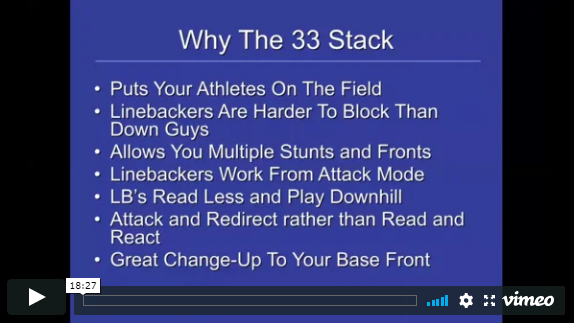 Why The 33 Stack

• Puts Your Athletes On The Field
• Linebackers Are Harder To Block Than Down Guys
• Allows You Multiple Stunts and Fronts
• Linebackers Work From Attack Mode
• LB's Read Less and Play Downhill
• Attack and Redirect rather than Read and React
• Great Change-Up To Your Base Front

18:27

vimeo